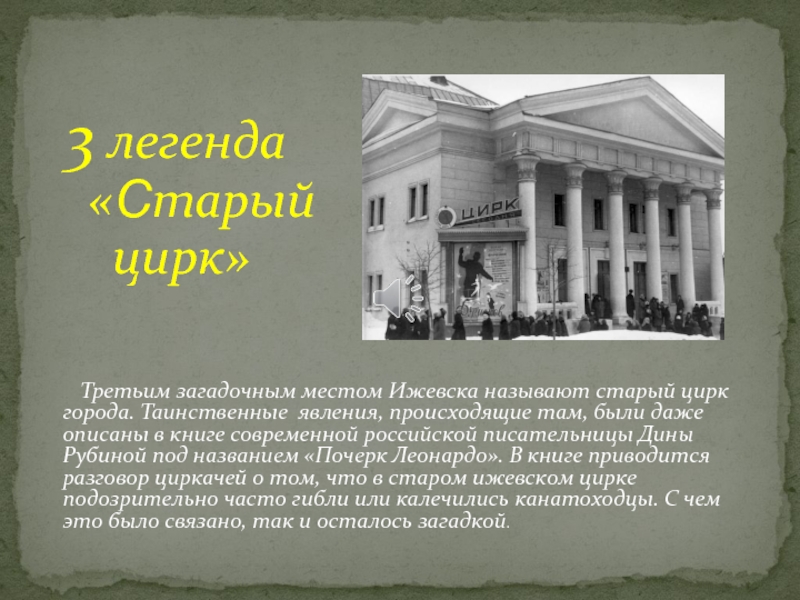 3 легенда «Старый цирк»

ЦИРК

Третьим загадочным местом Ижевска называют старый цирк города. Таинственные явления, происходящие там, были даже описаны в книге современной российской писательницы Дины Рубиной под названием «Почерк Леонардо». В книге приводится разговор циркачей о том, что в старом ижевском цирке подозрительно часто гибли или калечились канатоходцы. С чем это было связано, так и осталось загадкой.